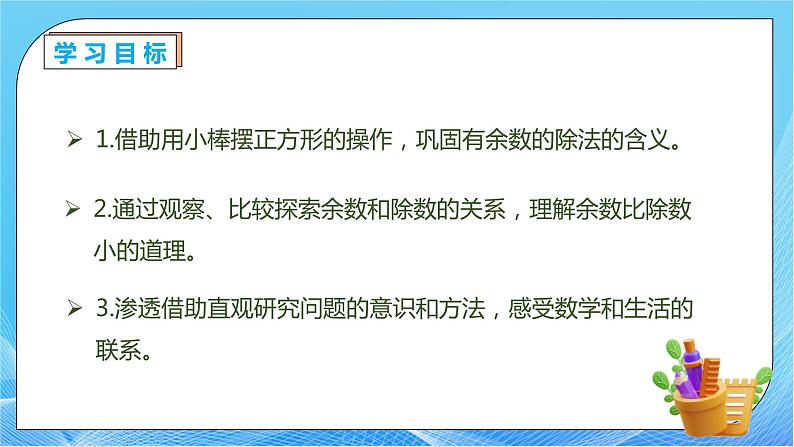 学习目标

➢ 1.借助用小棒摆正方形的操作，巩固有余数的除法的含义。

➢ 2.通过观察、比较探索余数和除数的关系，理解余数比除数小的道理。

➢ 3.渗透借助直观研究问题的意识和方法，感受数学和生活的联系。